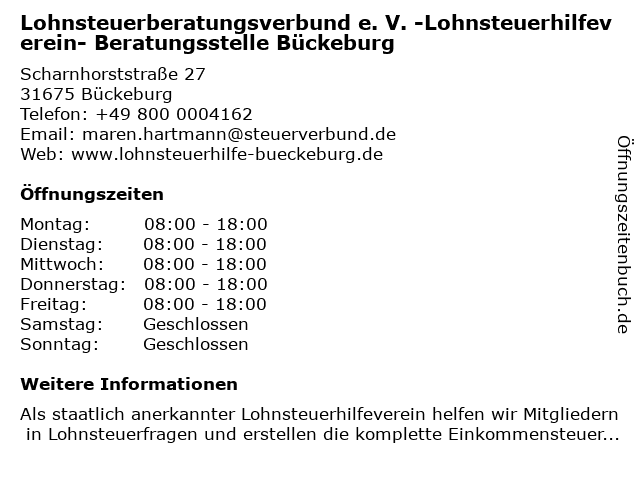 Lohnsteuerberatungsverbund e. V. -Lohnsteuerhilfeverein- Beratungsstelle Bückeburg

Scharnhorststraße 27
31675 Bückeburg
Telefon: +49 800 0004162
Email: maren.hartmann@steuerverbund.de
Web: www.lohnsteuerhilfe-bueckeburg.de

Öffnungszeiten

| Montag: | 08:00 - 18:00 |
|---|---|
| Dienstag: | 08:00 - 18:00 |
| Mittwoch: | 08:00 - 18:00 |
| Donnerstag: | 08:00 - 18:00 |
| Freitag: | 08:00 - 18:00 |
| Samstag: | Geschlossen |
| Sonntag: | Geschlossen |

Weitere Informationen

Als staatlich anerkannter Lohnsteuerhilfeverein helfen wir Mitgliedern in Lohnsteuerfragen und erstellen die komplette Einkommensteuer...

Öffnungszeitenbuch.de